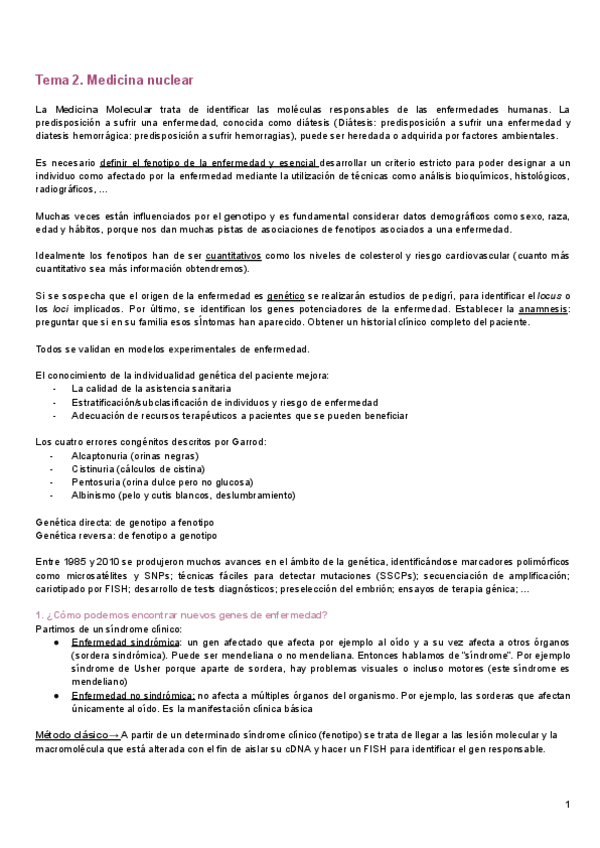 Tema 2. Medicina nuclear

La Medicina Molecular trata de identificar las moléculas responsables de las enfermedades humanas. La predisposición a sufrir una enfermedad, conocida como diátesis (Diátesis: predisposición a sufrir una enfermedad y diatesis hemorrágica: predisposición a sufrir hemorragias), puede ser heredada o adquirida por factores ambientales.

Es necesario definir el fenotipo de la enfermedad y esencial desarrollar un criterio estricto para poder designar a un individuo como afectado por la enfermedad mediante la utilización de técnicas como análisis bioquímicos, histológicos, radiográficos, ...

Muchas veces están influenciados por el genotipo y es fundamental considerar datos demográficos como sexo, raza, edad y hábitos, porque nos dan muchas pistas de asociaciones de fenotipos asociados a una enfermedad.

Idealmente los fenotipos han de ser cuantitativos como los niveles de colesterol y riesgo cardiovascular (cuanto más cuantitativo sea más información obtendremos).

Si se sospecha que el origen de la enfermedad es genético se realizarán estudios de pedigrí, para identificar el locus o los loci implicados. Por último, se identifican los genes potenciadores de la enfermedad. Establecer la anamnesis: preguntar que si en su familia esos síntomas han aparecido. Obtener un historial clínico completo del paciente.

Todos se validan en modelos experimentales de enfermedad.

El conocimiento de la individualidad genética del paciente mejora:
- La calidad de la asistencia sanitaria
- Estratificación/subclasificación de individuos y riesgo de enfermedad
- Adecuación de recursos terapéuticos a pacientes que se pueden beneficiar

Los cuatro errores congénitos descritos por Garrod:
- Alcaptonuria (orinas negras)
- Cistinuria (cálculos de cistina)
- Pentosuria (orina dulce pero no glucosa)
- Albinismo (pelo y cutis blancos, deslumbramiento)

Genética directa: de genotipo a fenotipo
Genética reversa: de fenotipo a genotipo

Entre 1985 y 2010 se produjeron muchos avances en el ámbito de la genética, identificándose marcadores polimórficos como microsatélites y SNPs; técnicas fáciles para detectar mutaciones (SSCPs); secuenciación de amplificación; cariotipado por FISH; desarrollo de tests diagnósticos; preselección del embrión; ensayos de terapia génica; ...

1. ¿Cómo podemos encontrar nuevos genes de enfermedad?
Partimos de un síndrome clínico:
● Enfermedad sindrómica: un gen afectado que afecta por ejemplo al oído y a su vez afecta a otros órganos (sordera sindrómica). Puede ser mendeliana o no mendeliana. Entonces hablamos de "síndrome". Por ejemplo síndrome de Usher porque aparte de sordera, hay problemas visuales o incluso motores (este síndrome es mendeliano)
● Enfermedad no sindrómica: no afecta a múltiples órganos del organismo. Por ejemplo, las sorderas que afectan únicamente al oído. Es la manifestación clínica básica

Método clásico→ A partir de un determinado síndrome clínico (fenotipo) se trata de llegar a las lesión molecular y la macromolécula que está alterada con el fin de aislar su cDNA y hacer un FISH para identificar el gen responsable.

1